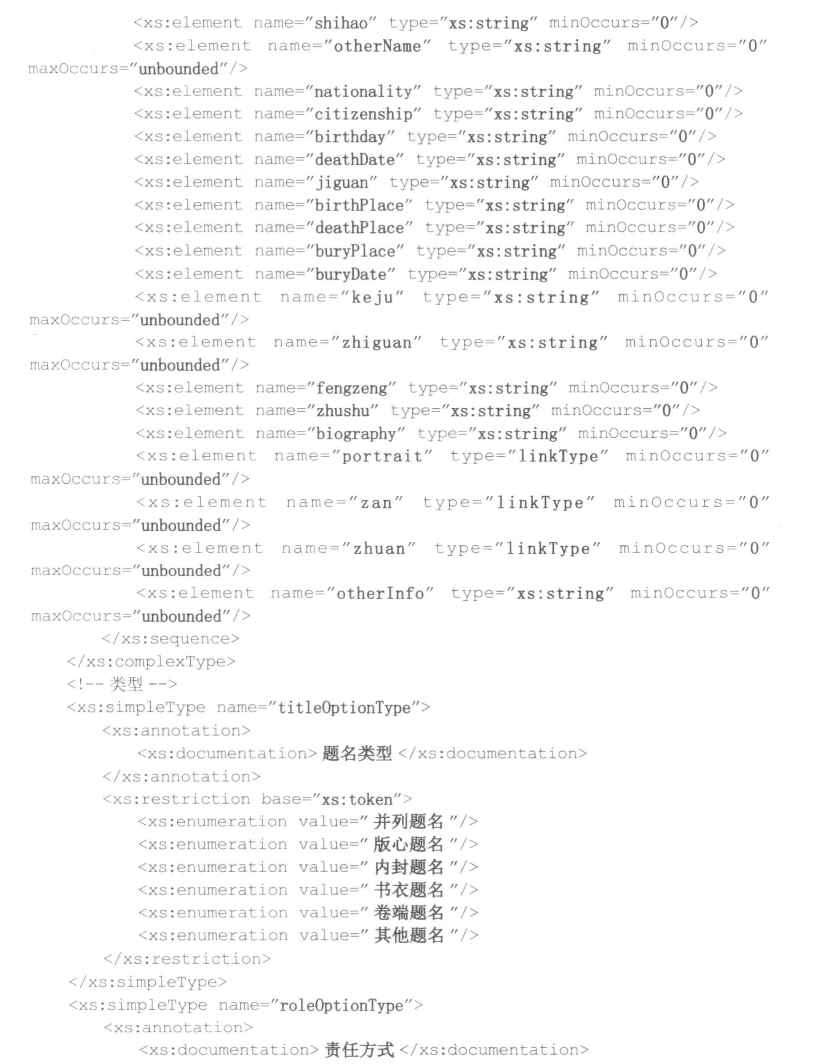 <xs:element name="shihao" type="xs:string" minOccurs="0"/>
<xs:element name="otherName" type="xs:string" minOccurs="0" maxOccurs="unbounded"/>
<xs:element name="nationality" type="xs:string" minOccurs="0"/>
<xs:element name="citizenship" type="xs:string" minOccurs="0"/>
<xs:element name="birthday" type="xs:string" minOccurs="0"/>
<xs:element name="deathDate" type="xs:string" minOccurs="0"/>
<xs:element name="jiguan" type="xs:string" minOccurs="0"/>
<xs:element name="birthPlace" type="xs:string" minOccurs="0"/>
<xs:element name="deathPlace" type="xs:string" minOccurs="0"/>
<xs:element name="buryPlace" type="xs:string" minOccurs="0"/>
<xs:element name="buryDate" type="xs:string" minOccurs="0"/>
<xs:element name="keju" type="xs:string" minOccurs="0" maxOccurs="unbounded"/>
<xs:element name="zhiguan" type="xs:string" minOccurs="0" maxOccurs="unbounded"/>
<xs:element name="fengzeng" type="xs:string" minOccurs="0"/>
<xs:element name="zhushu" type="xs:string" minOccurs="0"/>
<xs:element name="biography" type="xs:string" minOccurs="0"/>
<xs:element name="portrait" type="linkType" minOccurs="0" maxOccurs="unbounded"/>
<xs:element name="zan" type="linkType" minOccurs="0" maxOccurs="unbounded"/>
<xs:element name="zhuan" type="linkType" minOccurs="0" maxOccurs="unbounded"/>
<xs:element name="otherInfo" type="xs:string" minOccurs="0" maxOccurs="unbounded"/>
</xs:sequence>
</xs:complexType>
<!-- 类型 -->
<xs:simpleType name="titleOptionType">
<xs:annotation>
<xs:documentation> 题名类型 </xs:documentation>
</xs:annotation>
<xs:restriction base="xs:token">
<xs:enumeration value=" 并列题名 "/>
<xs:enumeration value=" 版心题名 "/>
<xs:enumeration value=" 内封题名 "/>
<xs:enumeration value=" 书衣题名 "/>
<xs:enumeration value=" 卷端题名 "/>
<xs:enumeration value=" 其他题名 "/>
</xs:restriction>
</xs:simpleType>
<xs:simpleType name="roleOptionType">
<xs:annotation>
<xs:documentation> 责任方式 </xs:documentation>